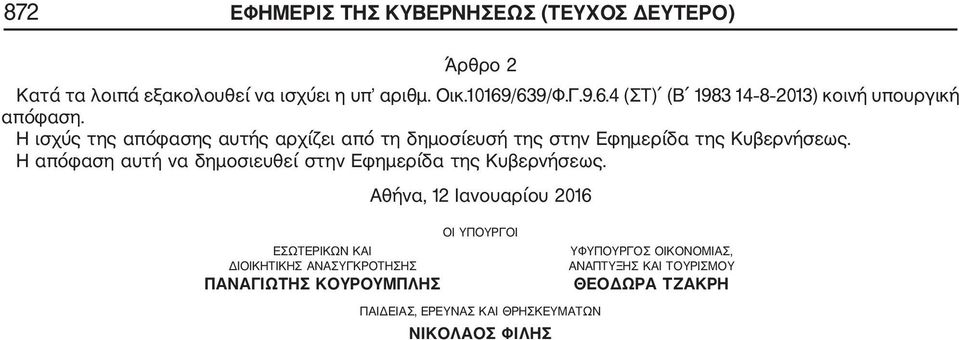 872 ΕΦΗΜΕΡΙΣ ΤΗΣ ΚΥΒΕΡΝΗΣΕΩΣ (ΤΕΥΧΟΣ ΔΕΥΤΕΡΟ)

Άρθρο 2

Κατά τα λοιπά εξακολουθεί να ισχύει η υπ' αριθμ. Οικ.10169/639/Φ.Γ.9.6.4 (ΣΤ)΄ (Β΄ 1983 14-8-2013) κοινή υπουργική απόφαση.

Η ισχύς της απόφασης αυτής αρχίζει από τη δημοσίευσή της στην Εφημερίδα της Κυβερνήσεως.

Η απόφαση αυτή να δημοσιευθεί στην Εφημερίδα της Κυβερνήσεως.

Αθήνα, 12 Ιανουαρίου 2016

ΟΙ ΥΠΟΥΡΓΟΙ

ΕΣΩΤΕΡΙΚΩΝ ΚΑΙ ΔΙΟΙΚΗΤΙΚΗΣ ΑΝΑΣΥΓΚΡΟΤΗΣΗΣ
ΠΑΝΑΓΙΩΤΗΣ ΚΟΥΡΟΥΜΠΛΗΣ

ΥΦΥΠΟΥΡΓΟΣ ΟΙΚΟΝΟΜΙΑΣ, ΑΝΑΠΤΥΞΗΣ ΚΑΙ ΤΟΥΡΙΣΜΟΥ
ΘΕΟΔΩΡΑ ΤΖΑΚΡΗ

ΠΑΙΔΕΙΑΣ, ΕΡΕΥΝΑΣ ΚΑΙ ΘΡΗΣΚΕΥΜΑΤΩΝ
ΝΙΚΟΛΑΟΣ ΦΙΛΗΣ